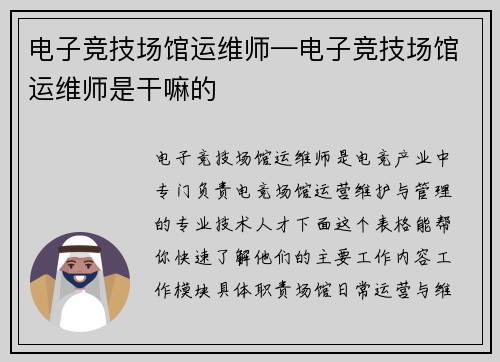 电子竞技场馆运维师—电子竞技场馆运维师是干嘛的

电子竞技场馆运维师是电竞产业中专门负责电竞场馆运营维护与管理的专业技术人才下面这个表格能帮你快速了解他们的主要工作内容工作模块具体职责场馆日常运营与维